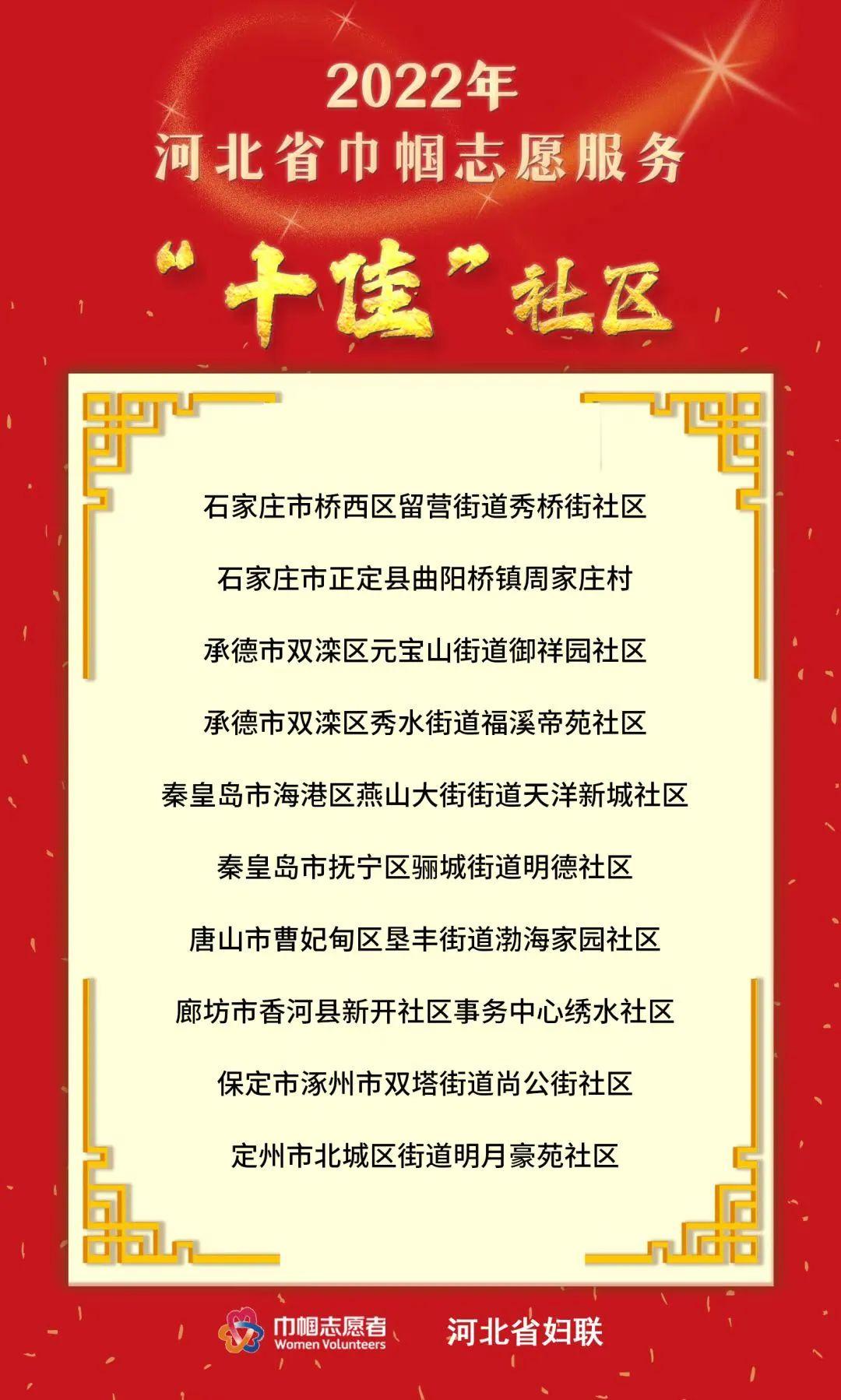 2022年
河北省巾帼志愿服务

“十佳”社区

石家庄市桥西区留营街道秀桥街社区

石家庄市正定县曲阳桥镇周家庄村

承德市双滦区元宝山街道御祥园社区

承德市双滦区秀水街道福溪帝苑社区

秦皇岛市海港区燕山大街街道天洋新城社区

秦皇岛市抚宁区骊城街道明德社区

唐山市曹妃甸区垦丰街道渤海家园社区

廊坊市香河县新开社区事务中心绣水社区

保定市涿州市双塔街道尚公街社区

定州市北城区街道明月豪苑社区

巾帼志愿者
Women Volunteers

河北省妇联